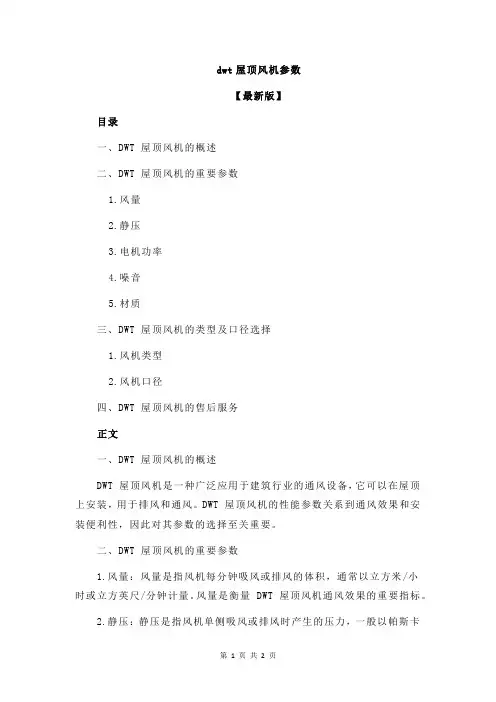 dwt 屋顶风机参数

【最新版】

目录

一、DWT 屋顶风机的概述

二、DWT 屋顶风机的重要参数

1.风量

2.静压

3.电机功率

4.噪音

5.材质

三、DWT 屋顶风机的类型及口径选择

1.风机类型

2.风机口径

四、DWT 屋顶风机的售后服务

正文

一、DWT 屋顶风机的概述

DWT 屋顶风机是一种广泛应用于建筑行业的通风设备，它可以在屋顶上安装，用于排风和通风。DWT 屋顶风机的性能参数关系到通风效果和安装便利性，因此对其参数的选择至关重要。

二、DWT 屋顶风机的重要参数

1.风量：风量是指风机每分钟吸风或排风的体积，通常以立方米/小时或立方英尺/分钟计量。风量是衡量 DWT 屋顶风机通风效果的重要指标。

2.静压：静压是指风机单侧吸风或排风时产生的压力，一般以帕斯卡

第 1 页 共 2 页